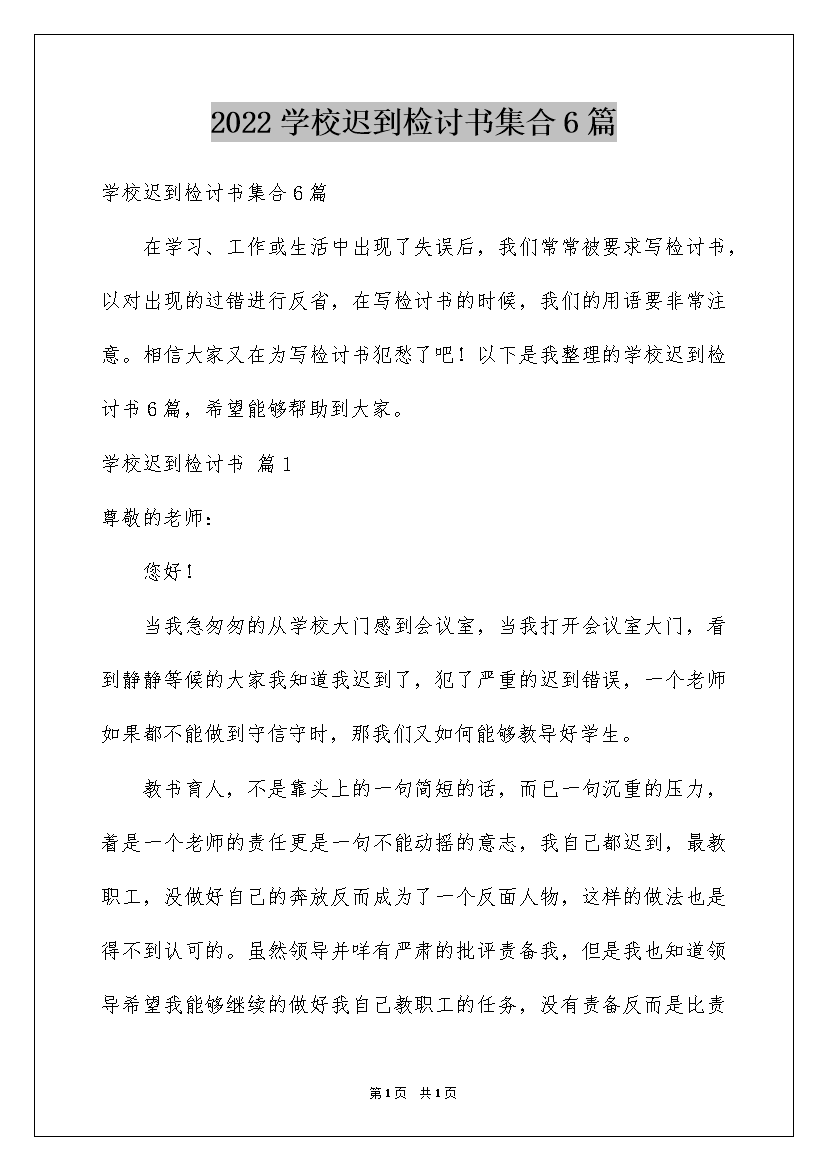 2022学校迟到检讨书集合6篇

学校迟到检讨书集合6篇

在学习、工作或生活中出现了失误后，我们常常被要求写检讨书，以对出现的过错进行反省，在写检讨书的时候，我们的用语要非常注意。相信大家又在为写检讨书犯愁了吧！以下是我整理的学校迟到检讨书6篇，希望能够帮助到大家。

学校迟到检讨书 篇1

尊敬的老师：

您好！

当我急匆匆的从学校大门感到会议室，当我打开会议室大门，看到静静等候的大家我知道我迟到了，犯了严重的迟到错误，一个老师如果都不能做到守信守时，那我们又如何能够教导好学生。

教书育人，不是靠头上的一句简短的话，而已一句沉重的压力，着是一个老师的责任更是一句不能动摇的意志，我自己都迟到，最教职工，没做好自己的奔放反而成为了一个反面人物，这样的做法也是得不到认可的。虽然领导并咩有严肃的批评责备我，但是我也知道领导希望我能够继续的做好我自己教职工的任务，没有责备反而是比责

第1页 共1页